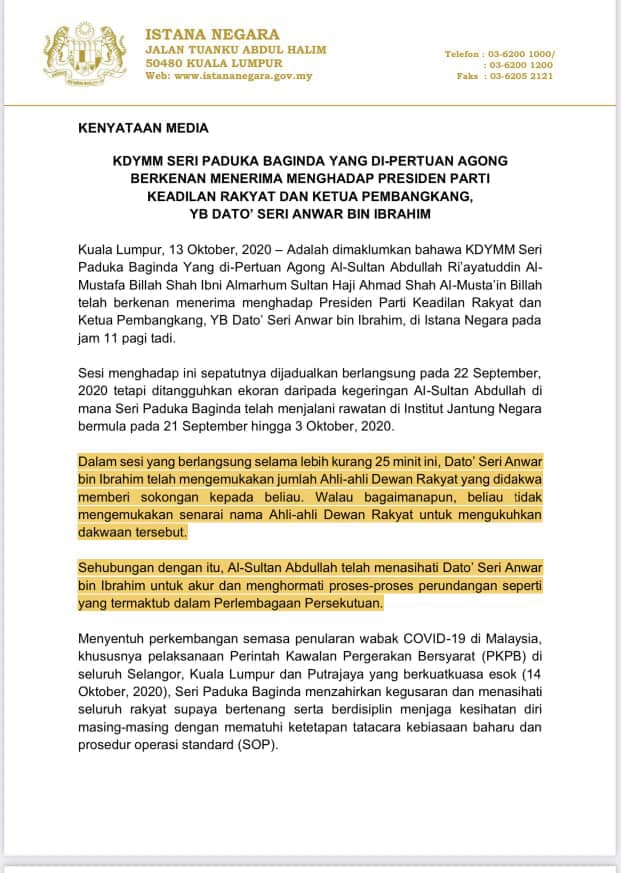 ISTANA NEGARA
JALAN TUANKU ABDUL HALIM
50480 KUALA LUMPUR
Web: www.istananegara.gov.my

Telefon : 03-6200 1000/
: 03-6200 1200
Faks : 03-6205 2121

KENYATAAN MEDIA

KDYMM SERI PADUKA BAGINDA YANG DI-PERTUAN AGONG BERKENAN MENERIMA MENGHADAP PRESIDEN PARTI KEADILAN RAKYAT DAN KETUA PEMBANGKANG, YB DATO' SERI ANWAR BIN IBRAHIM

Kuala Lumpur, 13 Oktober, 2020 – Adalah dimaklumkan bahawa KDYMM Seri Paduka Baginda Yang di-Pertuan Agong Al-Sultan Abdullah Ri'ayatuddin Al-Mustafa Billah Shah Ibni Almarhum Sultan Haji Ahmad Shah Al-Musta'in Billah telah berkenan menerima menghadap Presiden Parti Keadilan Rakyat dan Ketua Pembangkang, YB Dato' Seri Anwar bin Ibrahim, di Istana Negara pada jam 11 pagi tadi.

Sesi menghadap ini sepatutnya dijadualkan berlangsung pada 22 September, 2020 tetapi ditangguhkan ekoran daripada kegeringan Al-Sultan Abdullah di mana Seri Paduka Baginda telah menjalani rawatan di Institut Jantung Negara bermula pada 21 September hingga 3 Oktober, 2020.

Dalam sesi yang berlangsung selama lebih kurang 25 minit ini, Dato' Seri Anwar bin Ibrahim telah mengemukakan jumlah Ahli-ahli Dewan Rakyat yang didakwa memberi sokongan kepada beliau. Walau bagaimanapun, beliau tidak mengemukakan senarai nama Ahli-ahli Dewan Rakyat untuk mengukuhkan dakwaan tersebut.

Sehubungan dengan itu, Al-Sultan Abdullah telah menasihati Dato' Seri Anwar bin Ibrahim untuk akur dan menghormati proses-proses perundangan seperti yang termaktub dalam Perlembagaan Persekutuan.

Menyentuh perkembangan semasa penularan wabak COVID-19 di Malaysia, khususnya pelaksanaan Perintah Kawalan Pergerakan Bersyarat (PKPB) di seluruh Selangor, Kuala Lumpur dan Putrajaya yang berkuatkuasa esok (14 Oktober, 2020), Seri Paduka Baginda menzahirkan kegusaran dan menasihati seluruh rakyat supaya bertenang serta berdisiplin menjaga kesihatan diri masing-masing dengan mematuhi ketetapan tatacara kebiasaan baharu dan prosedur operasi standard (SOP).